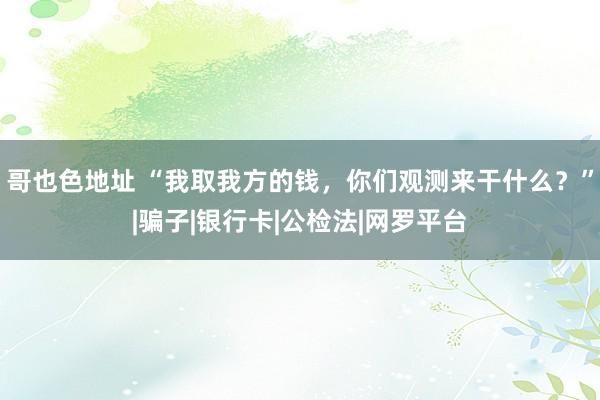 哥也色地址 “我取我方的钱，你们观测来干什么？”|骗子|银行卡|公检法|网罗平台